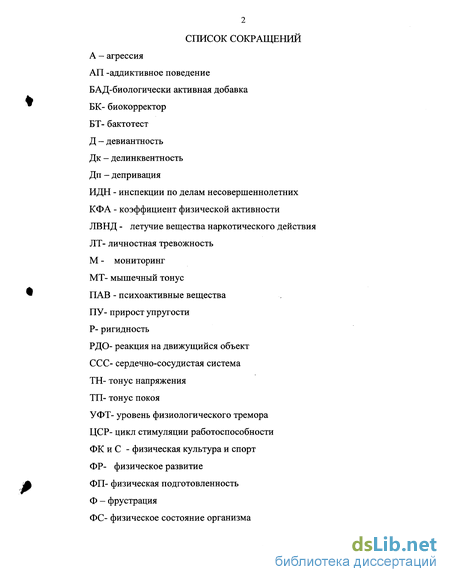 2

СПИСОК СОКРАЩЕНИЙ

А – агрессия

АП -аддиктивное поведение

БАД-биологически активная добавка

БК- биокорректор

БТ- бактотест

Д – девиантность

Дк – делинквентность

Дп – депривация

ИДН - инспекции по делам несовершеннолетних

КФА - коэффициент физической активности

ЛВНД - летучие вещества наркотического действия

ЛТ- личностная тревожность

М - мониторинг

МТ- мышечный тонус

ПАВ - психоактивные вещества

ПУ- прирост упругости

Р- ригидность

РДО- реакция на движущийся объект

ССС- сердечно-сосудистая система

ТН- тонус напряжения

ТП- тонус покоя

УФТ- уровень физиологического тремора

ЦСР- цикл стимуляции работоспособности

ФК и С - физическая культура и спорт

ФР- физическое развитие

ФП- физическая подготовленность

Ф – фрустрация

ФС- физическое состояние организма

dsLib.net
библиотека диссертаций